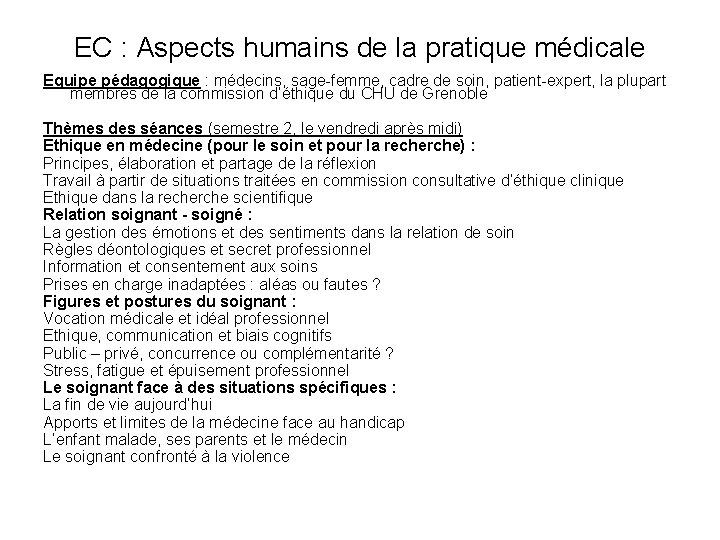 EC : Aspects humains de la pratique médicale

Equipe pédagogique : médecins, sage-femme, cadre de soin, patient-expert, la plupart membres de la commission d'éthique du CHU de Grenoble

Thèmes des séances (semestre 2, le vendredi après midi)
Ethique en médecine (pour le soin et pour la recherche) :
Principes, élaboration et partage de la réflexion
Travail à partir de situations traitées en commission consultative d'éthique clinique
Ethique dans la recherche scientifique
Relation soignant - soigné :
La gestion des émotions et des sentiments dans la relation de soin
Règles déontologiques et secret professionnel
Information et consentement aux soins
Prises en charge inadaptées : aléas ou fautes ?
Figures et postures du soignant :
Vocation médicale et idéal professionnel
Ethique, communication et biais cognitifs
Public – privé, concurrence ou complémentarité ?
Stress, fatigue et épuisement professionnel
Le soignant face à des situations spécifiques :
La fin de vie aujourd'hui
Apports et limites de la médecine face au handicap
L'enfant malade, ses parents et le médecin
Le soignant confronté à la violence